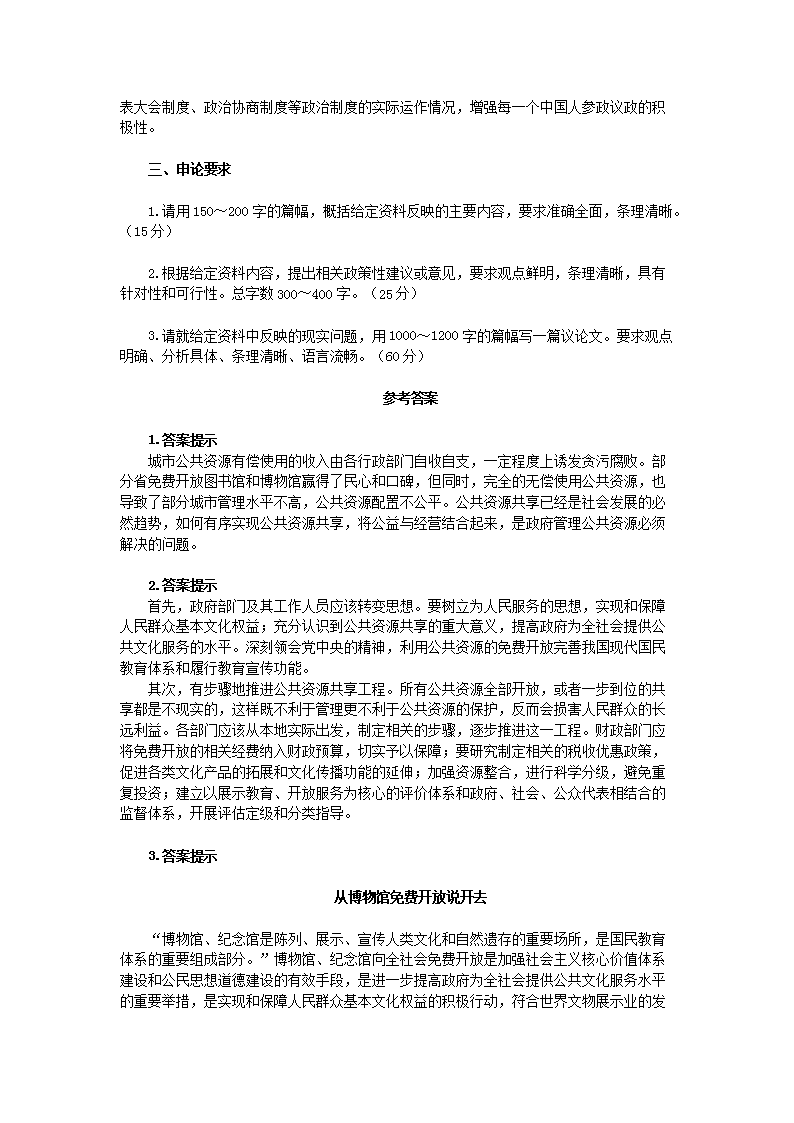 表大会制度、政治协商制度等政治制度的实际运作情况，增强每一个中国人参政议政的积极性。

三、申论要求

1.请用150～200字的篇幅，概括给定资料反映的主要内容，要求准确全面，条理清晰。（15分）

2.根据给定资料内容，提出相关政策性建议或意见，要求观点鲜明，条理清晰，具有针对性和可行性。总字数300～400字。（25分）

3.请就给定资料中反映的现实问题，用1000～1200字的篇幅写一篇议论文。要求观点明确、分析具体、条理清晰、语言流畅。（60分）

参考答案

1.答案提示

城市公共资源有偿使用的收入由各行政部门自收自支，一定程度上诱发贪污腐败。部分省免费开放图书馆和博物馆赢得了民心和口碑，但同时，完全的无偿使用公共资源，也导致了部分城市管理水平不高，公共资源配置不公平。公共资源共享已经是社会发展的必然趋势，如何有序实现公共资源共享，将公益与经营结合起来，是政府管理公共资源必须解决的问题。

2.答案提示

首先，政府部门及其工作人员应该转变思想。要树立为人民服务的思想，实现和保障人民群众基本文化权益；充分认识到公共资源共享的重大意义，提高政府为全社会提供公共文化服务的水平。深刻领会党中央的精神，利用公共资源的免费开放完善我国现代国民教育体系和履行教育宣传功能。

其次，有步骤地推进公共资源共享工程。所有公共资源全部开放，或者一步到位的共享都是不现实的，这样既不利于管理更不利于公共资源的保护，反而会损害人民群众的长远利益。各部门应该从本地实际出发，制定相关的步骤，逐步推进这一工程。财政部门应将免费开放的相关经费纳入财政预算，切实予以保障；要研究制定相关的税收优惠政策，促进各类文化产品的拓展和文化传播功能的延伸；加强资源整合，进行科学分级，避免重复投资；建立以展示教育、开放服务为核心的评价体系和政府、社会、公众代表相结合的监督体系，开展评估定级和分类指导。

3.答案提示

从博物馆免费开放说开去

“博物馆、纪念馆是陈列、展示、宣传人类文化和自然遗存的重要场所，是国民教育体系的重要组成部分。”博物馆、纪念馆向全社会免费开放是加强社会主义核心价值体系建设和公民思想道德建设的有效手段，是进一步提高政府为全社会提供公共文化服务水平的重要举措，是实现和保障人民群众基本文化权益的积极行动，符合世界文物展示业的发